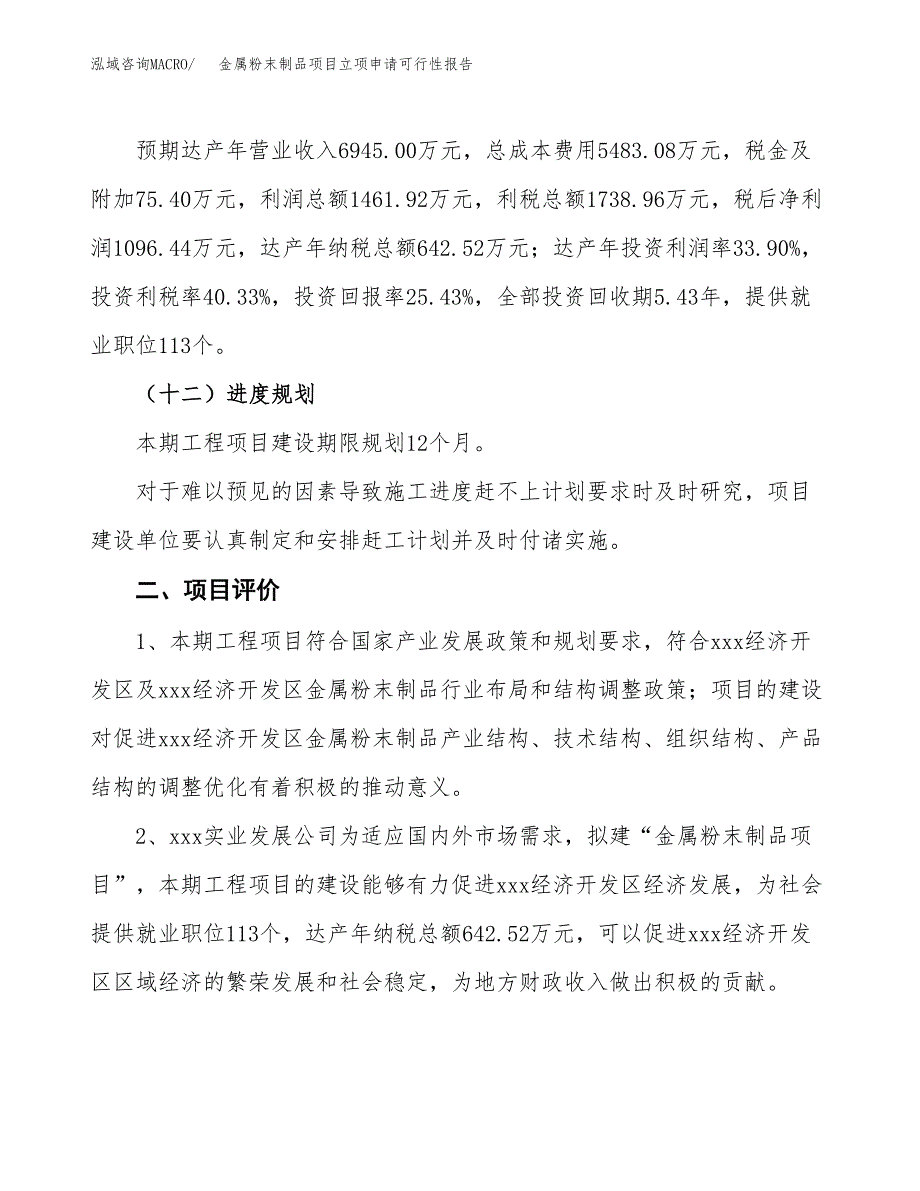 泓域咨询MACRO/ 金属粉末制品项目立项申请可行性报告

预期达产年营业收入6945.00万元，总成本费用5483.08万元，税金及附加75.40万元，利润总额1461.92万元，利税总额1738.96万元，税后净利润1096.44万元，达产年纳税总额642.52万元；达产年投资利润率33.90%，投资利税率40.33%，投资回报率25.43%，全部投资回收期5.43年，提供就业职位113个。

（十二）进度规划

本期工程项目建设期限规划12个月。

对于难以预见的因素导致施工进度赶不上计划要求时及时研究，项目建设单位要认真制定和安排赶工计划并及时付诸实施。

二、项目评价

1、本期工程项目符合国家产业发展政策和规划要求，符合xxx经济开发区及xxx经济开发区金属粉末制品行业布局和结构调整政策；项目的建设对促进xxx经济开发区金属粉末制品产业结构、技术结构、组织结构、产品结构的调整优化有着积极的推动意义。

2、xxx实业发展公司为适应国内外市场需求，拟建“金属粉末制品项目”，本期工程项目的建设能够有力促进xxx经济开发区经济发展，为社会提供就业职位113个，达产年纳税总额642.52万元，可以促进xxx经济开发区区域经济的繁荣发展和社会稳定，为地方财政收入做出积极的贡献。